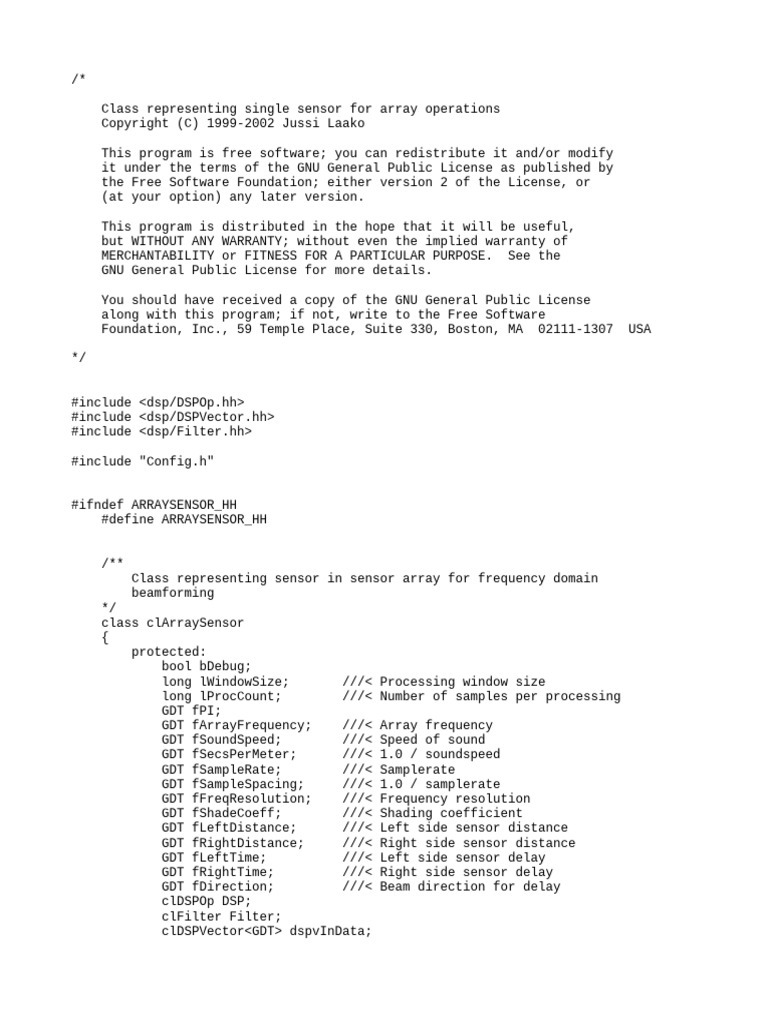 /*

Class representing single sensor for array operations
Copyright (C) 1999-2002 Jussi Laako

This program is free software; you can redistribute it and/or modify it under the terms of the GNU General Public License as published by the Free Software Foundation; either version 2 of the License, or (at your option) any later version.

This program is distributed in the hope that it will be useful, but WITHOUT ANY WARRANTY; without even the implied warranty of MERCHANTABILITY or FITNESS FOR A PARTICULAR PURPOSE. See the GNU General Public License for more details.

You should have received a copy of the GNU General Public License along with this program; if not, write to the Free Software Foundation, Inc., 59 Temple Place, Suite 330, Boston, MA 02111-1307 USA

*/

#include <dsp/DSPOp.hh>
#include <dsp/DSPVector.hh>
#include <dsp/Filter.hh>

#include "Config.h"

#ifndef ARRAYSENSOR_HH
#define ARRAYSENSOR_HH

/**
Class representing sensor in sensor array for frequency domain beamforming
*/
class clArraySensor
{
protected:
bool bDebug;
long lWindowSize; ///< Processing window size
long lProcCount; ///< Number of samples per processing
GDT fPI;
GDT fArrayFrequency; ///< Array frequency
GDT fSoundSpeed; ///< Speed of sound
GDT fSecsPerMeter; ///< 1.0 / soundspeed
GDT fSampleRate; ///< Samplerate
GDT fSampleSpacing; ///< 1.0 / samplerate
GDT fFreqResolution; ///< Frequency resolution
GDT fShadeCoeff; ///< Shading coefficient
GDT fLeftDistance; ///< Left side sensor distance
GDT fRightDistance; ///< Right side sensor distance
GDT fLeftTime; ///< Left side sensor delay
GDT fRightTime; ///< Right side sensor delay
GDT fDirection; ///< Beam direction for delay
clDSPOp DSP;
clFilter Filter;
clDSPVector<GDT> dspvInData;